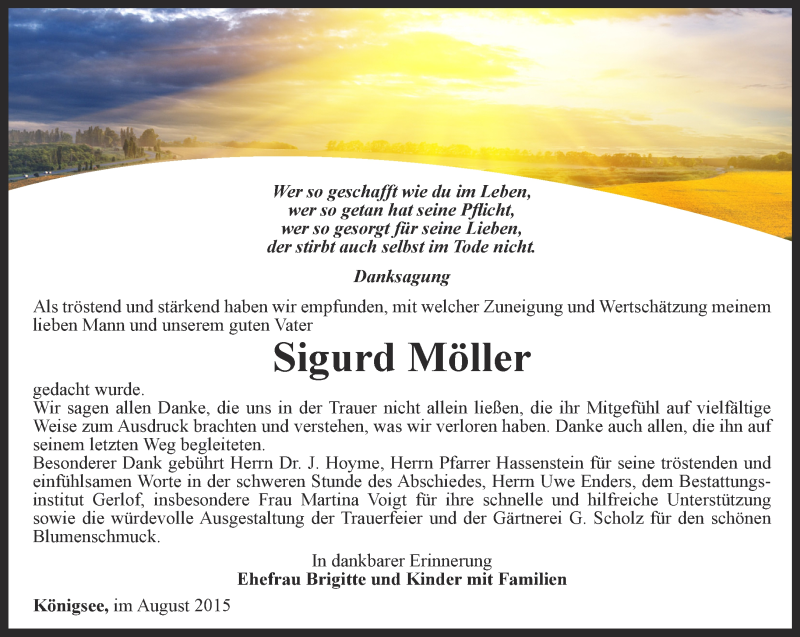 Wer so geschafft wie du im Leben,
wer so getan hat seine Pflicht,
wer so gesorgt für seine Lieben,
der stirbt auch selbst im Tode nicht.

Danksagung

Als tröstend und stärkend haben wir empfunden, mit welcher Zuneigung und Wertschätzung meinem lieben Mann und unserem guten Vater

Sigurd Möller

gedacht wurde.
Wir sagen allen Danke, die uns in der Trauer nicht allein ließen, die ihr Mitgefühl auf vielfältige Weise zum Ausdruck brachten und verstehen, was wir verloren haben. Danke auch allen, die ihn auf seinem letzten Weg begleiteten.
Besonderer Dank gebührt Herrn Dr. J. Hoyme, Herrn Pfarrer Hassenstein für seine tröstenden und einfühlsamen Worte in der schweren Stunde des Abschiedes, Herrn Uwe Enders, dem Bestattungsinstitut Gerlof, insbesondere Frau Martina Voigt für ihre schnelle und hilfreiche Unterstützung sowie die würdevolle Ausgestaltung der Trauerfeier und der Gärtnerei G. Scholz für den schönen Blumenschmuck.

In dankbarer Erinnerung
Ehefrau Brigitte und Kinder mit Familien

Königsee, im August 2015